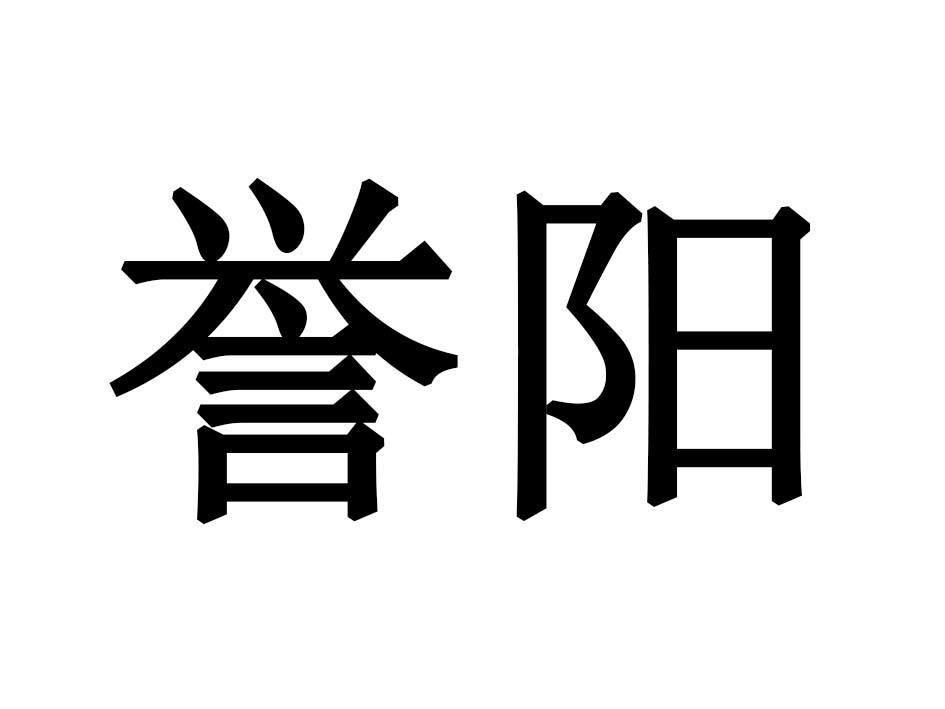 誉阳